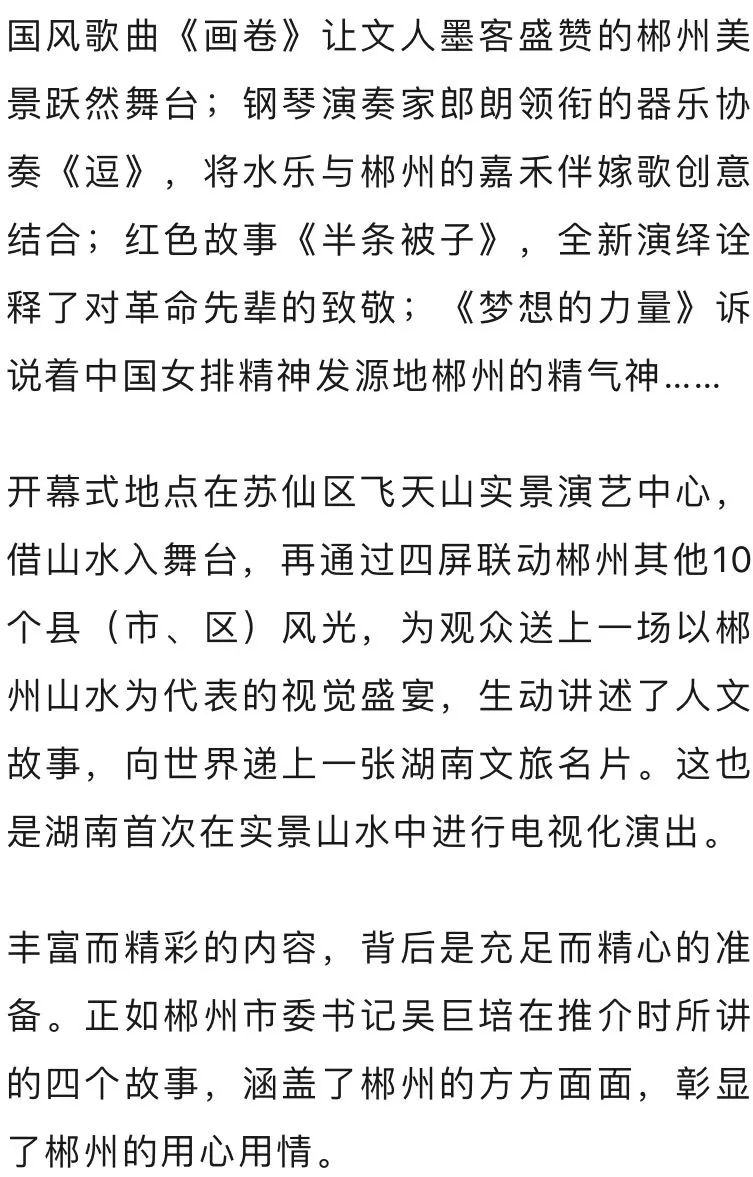 国风歌曲《画卷》让文人墨客盛赞的郴州美景跃然舞台；钢琴演奏家郎朗领衔的器乐协奏《逗》，将水乐与郴州的嘉禾伴嫁歌创意结合；红色故事《半条被子》，全新演绎诠释了对革命先辈的致敬；《梦想的力量》诉说着中国女排精神发源地郴州的精气神……

开幕式地点在苏仙区飞天山实景演艺中心，借山水入舞台，再通过四屏联动郴州其他10个县（市、区）风光，为观众送上一场以郴州山水为代表的视觉盛宴，生动讲述了人文故事，向世界递上一张湖南文旅名片。这也是湖南首次在实景山水中进行电视化演出。

丰富而精彩的内容，背后是充足而精心的准备。正如郴州市委书记吴巨培在推介时所讲的四个故事，涵盖了郴州的方方面面，彰显了郴州的用心用情。